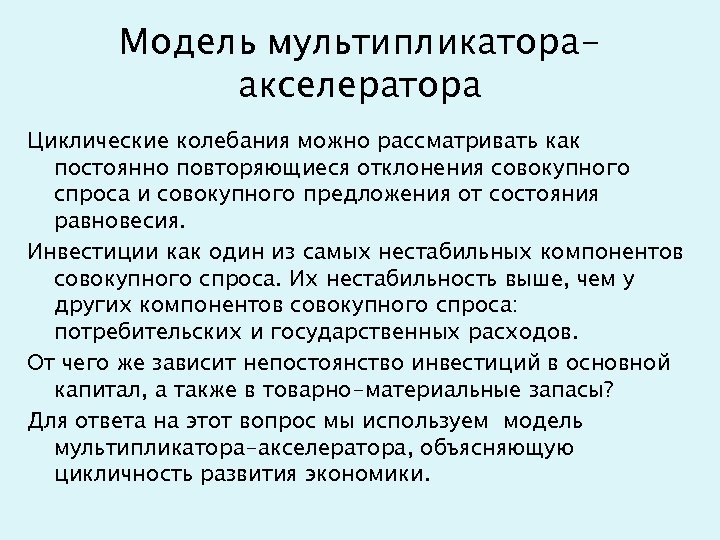 Модель мультипликатора-акселератора

Циклические колебания можно рассматривать как постоянно повторяющиеся отклонения совокупного спроса и совокупного предложения от состояния равновесия.

Инвестиции как один из самых нестабильных компонентов совокупного спроса. Их нестабильность выше, чем у других компонентов совокупного спроса: потребительских и государственных расходов.

От чего же зависит непостоянство инвестиций в основной капитал, а также в товарно-материальные запасы?

Для ответа на этот вопрос мы используем модель мультипликатора-акселератора, объясняющую цикличность развития экономики.